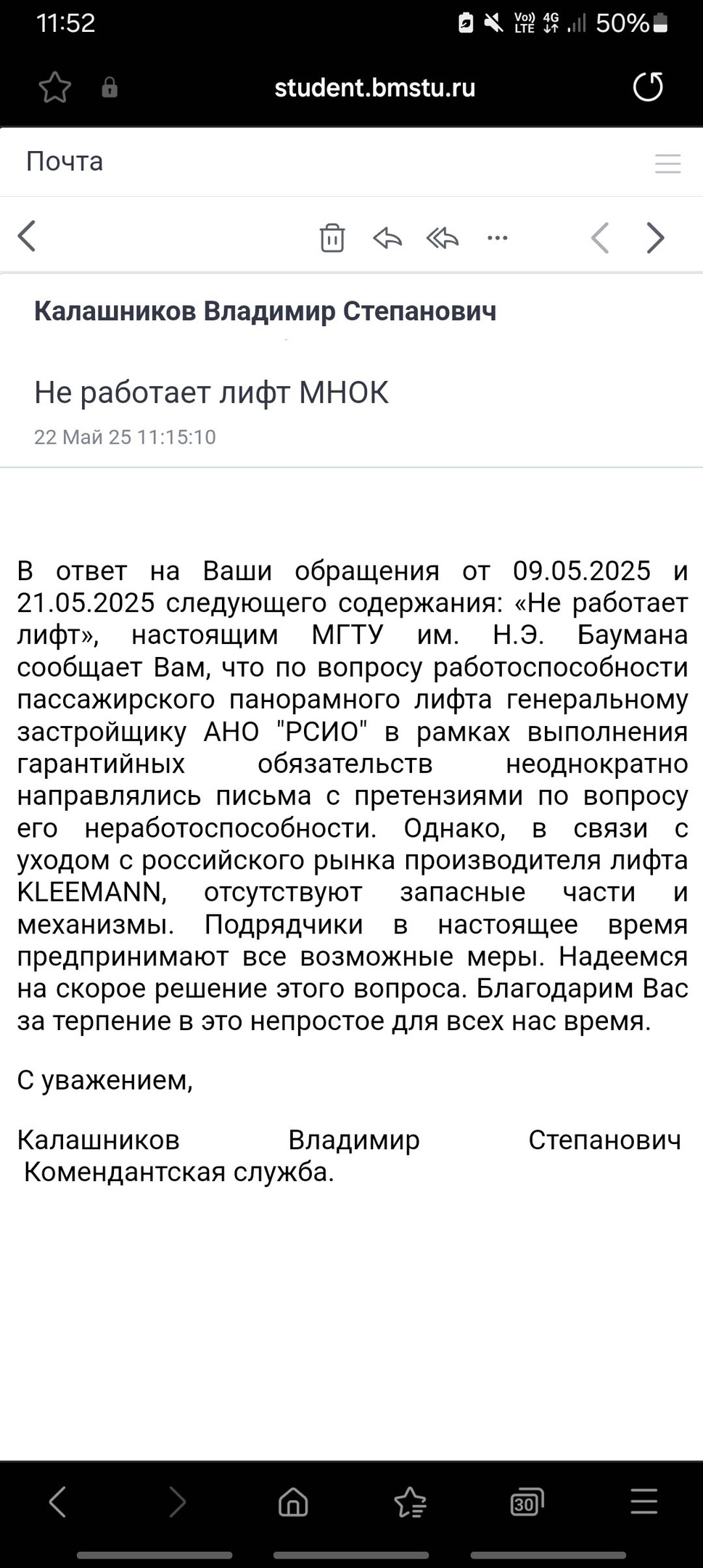 11:52
Vo) LTE 4G 50%

student.bmstu.ru

Почта

Калашников Владимир Степанович

Не работает лифт МНОК
22 Май 25 11:15:10

В ответ на Ваши обращения от 09.05.2025 и 21.05.2025 следующего содержания: «Не работает лифт», настоящим МГТУ им. Н.Э. Баумана сообщает Вам, что по вопросу работоспособности пассажирского панорамного лифта генеральному застройщику АНО "РСИО" в рамках выполнения гарантийных обязательств неоднократно направлялись письма с претензиями по вопросу его неработоспособности. Однако, в связи с уходом с российского рынка производителя лифта KLEEMANN, отсутствуют запасные части и механизмы. Подрядчики в настоящее время предпринимают все возможные меры. Надеемся на скорое решение этого вопроса. Благодарим Вас за терпение в это непростое для всех нас время.

С уважением,

Калашников Владимир Степанович
Комендантская служба.

30